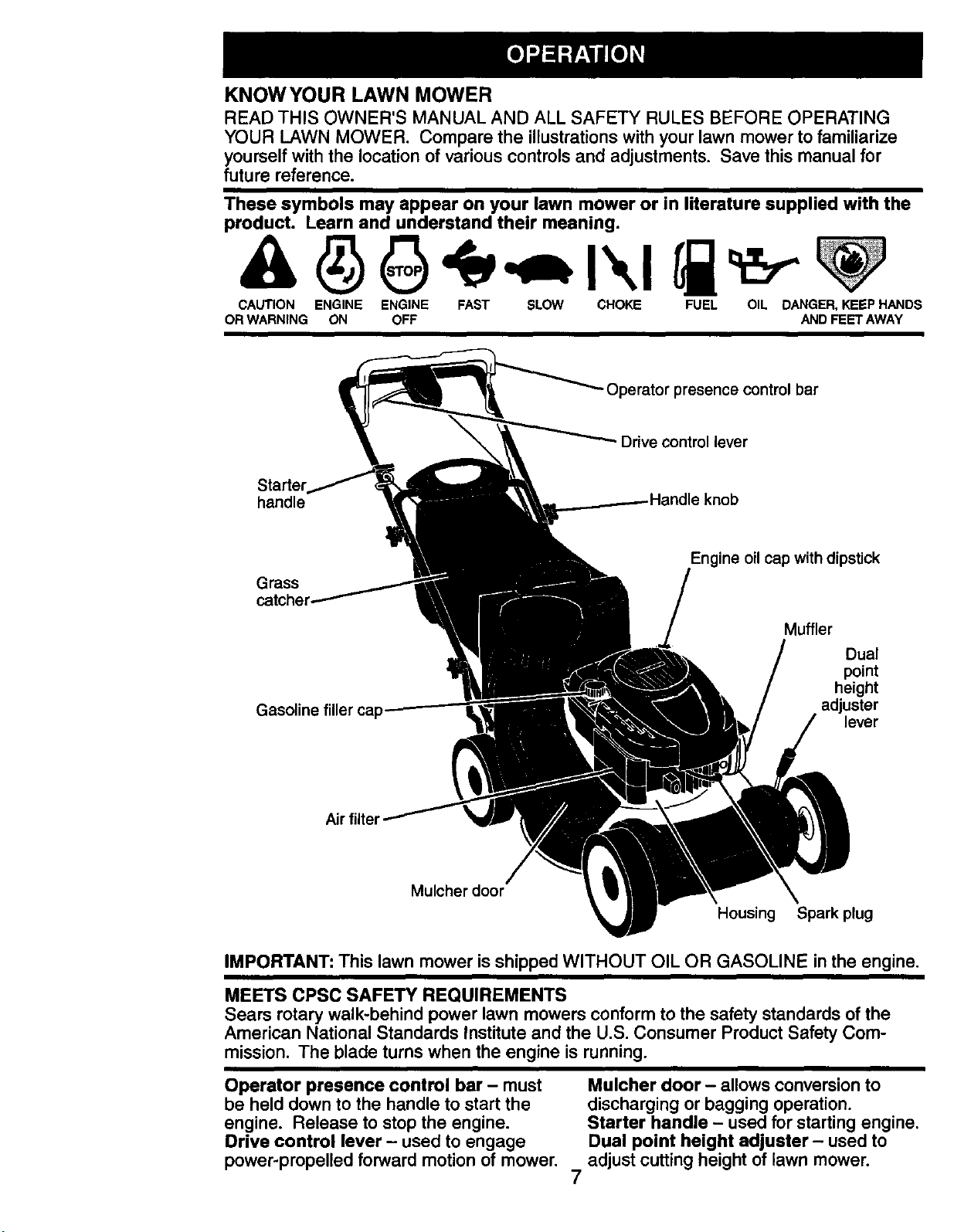 OPERATION

KNOW YOUR LAWN MOWER

READ THIS OWNER'S MANUAL AND ALL SAFETY RULES BEFORE OPERATING YOUR LAWN MOWER. Compare the illustrations with your lawn mower to familiarize yourself with the location of various controls and adjustments. Save this manual for future reference.

These symbols may appear on your lawn mower or in literature supplied with the product. Learn and understand their meaning.

STOP

CAUTION OR WARNING
ENGINE ON
ENGINE OFF
FAST
SLOW
CHOKE
FUEL
OIL
DANGER, KEEP HANDS AND FEET AWAY

Operator presence control bar
Drive control lever
Starter handle
Handle knob
Engine oil cap with dipstick
Grass catcher
Muffler
Dual point height adjuster lever
Gasoline filler cap
Air filter
Mulcher door
Housing
Spark plug

IMPORTANT: This lawn mower is shipped WITHOUT OIL OR GASOLINE in the engine.

MEETS CPSC SAFETY REQUIREMENTS

Sears rotary walk-behind power lawn mowers conform to the safety standards of the American National Standards Institute and the U.S. Consumer Product Safety Commission. The blade turns when the engine is running.

Operator presence control bar – must be held down to the handle to start the engine. Release to stop the engine.
Drive control lever – used to engage power-propelled forward motion of mower.

Mulcher door – allows conversion to discharging or bagging operation.
Starter handle – used for starting engine.
Dual point height adjuster – used to adjust cutting height of lawn mower.

7